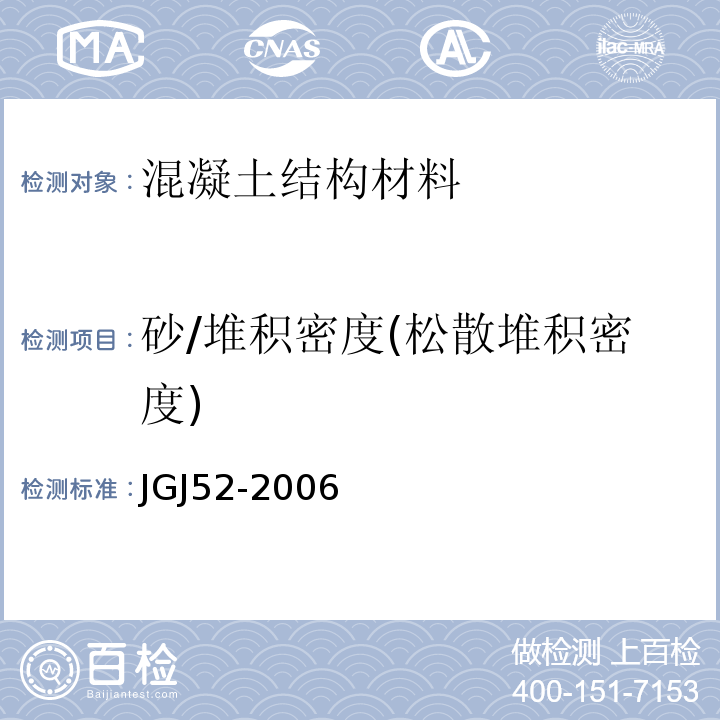 MA CNAS AL ilac-MRA

检测对象：混凝土结构材料

检测项目：砂/堆积密度(松散堆积密度)

检测标准：JGJ52-2006

百检
Baijiantest.com

做检测 上百检
400-151-7153